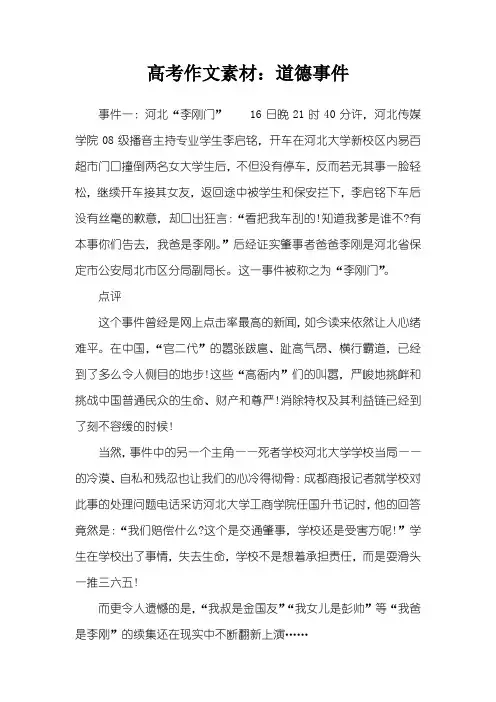 高考作文素材：道德事件

事件一：河北“李刚门” 16日晚21时40分许，河北传媒学院08级播音主持专业学生李启铭，开车在河北大学新校区内易百超市门口撞倒两名女大学生后，不但没有停车，反而若无其事一脸轻松，继续开车接其女友，返回途中被学生和保安拦下，李启铭下车后没有丝毫的歉意，却口出狂言：“看把我车刮的!知道我爹是谁不?有本事你们告去，我爸是李刚。”后经证实肇事者爸爸李刚是河北省保定市公安局北市区分局副局长。这一事件被称之为“李刚门”。

点评

这个事件曾经是网上点击率最高的新闻，如今读来依然让人心绪难平。在中国，“官二代”的嚣张跋扈、趾高气昂、横行霸道，已经到了多么令人侧目的地步!这些“高衙内”们的叫嚣，严峻地挑衅和挑战中国普通民众的生命、财产和尊严!消除特权及其利益链已经到了刻不容缓的时候!

当然，事件中的另一个主角——死者学校河北大学学校当局——的冷漠、自私和残忍也让我们的心冷得彻骨：成都商报记者就学校对此事的处理问题电话采访河北大学工商学院任国升书记时，他的回答竟然是：“我们赔偿什么?这个是交通肇事，学校还是受害方呢!”学生在学校出了事情，失去生命，学校不是想着承担责任，而是耍滑头一推三六五!

而更令人遗憾的是，“我叔是金国友”“我女儿是彭帅”等“我爸是李刚”的续集还在现实中不断翻新上演……